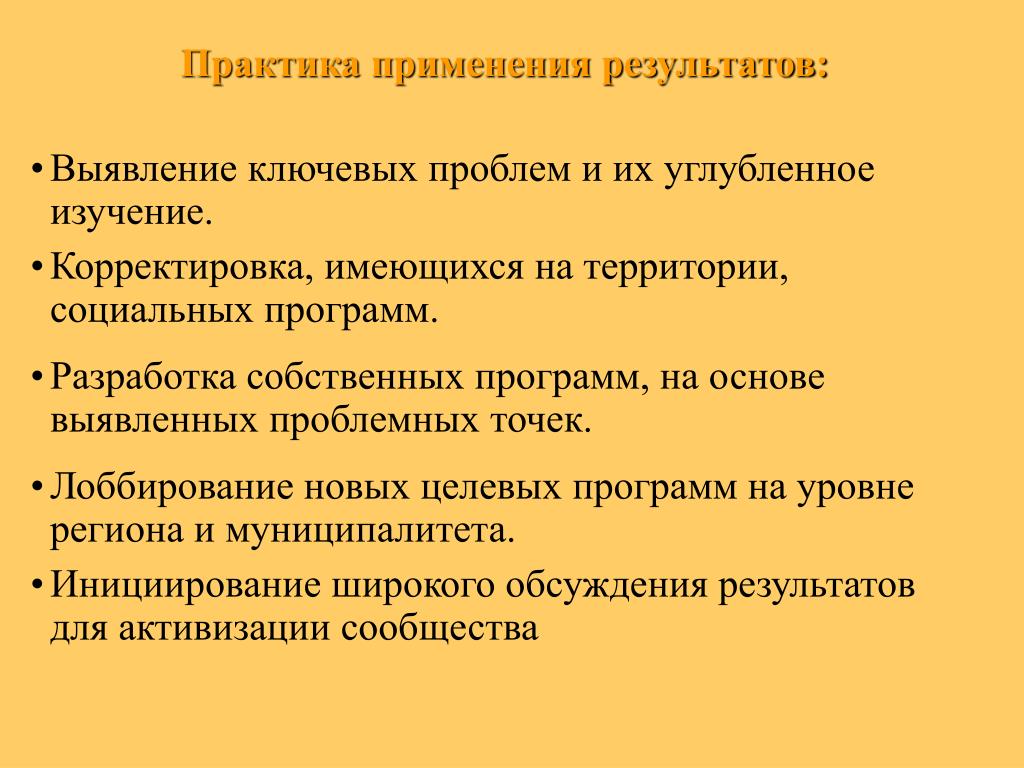 Практика применения результатов:

• Выявление ключевых проблем и их углубленное изучение.

• Корректировка, имеющихся на территории, социальных программ.

• Разработка собственных программ, на основе выявленных проблемных точек.

• Лоббирование новых целевых программ на уровне региона и муниципалитета.

• Инициирование широкого обсуждения результатов для активизации сообщества